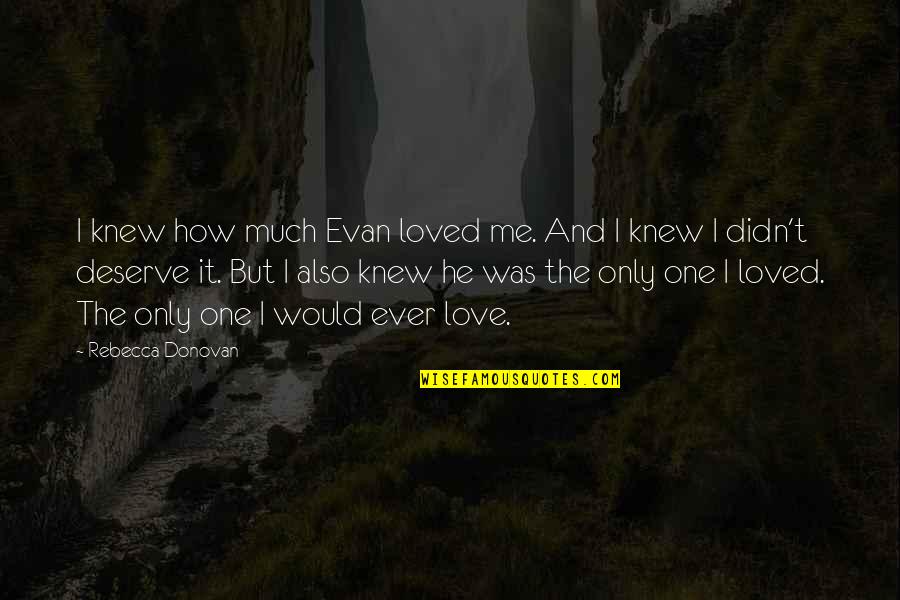 I knew how much Evan loved me. And I knew I didn't deserve it. But I also knew he was the only one I loved. The only one I would ever love.

~ Rebecca Donovan

WISEFAMOUSQUOTES.COM